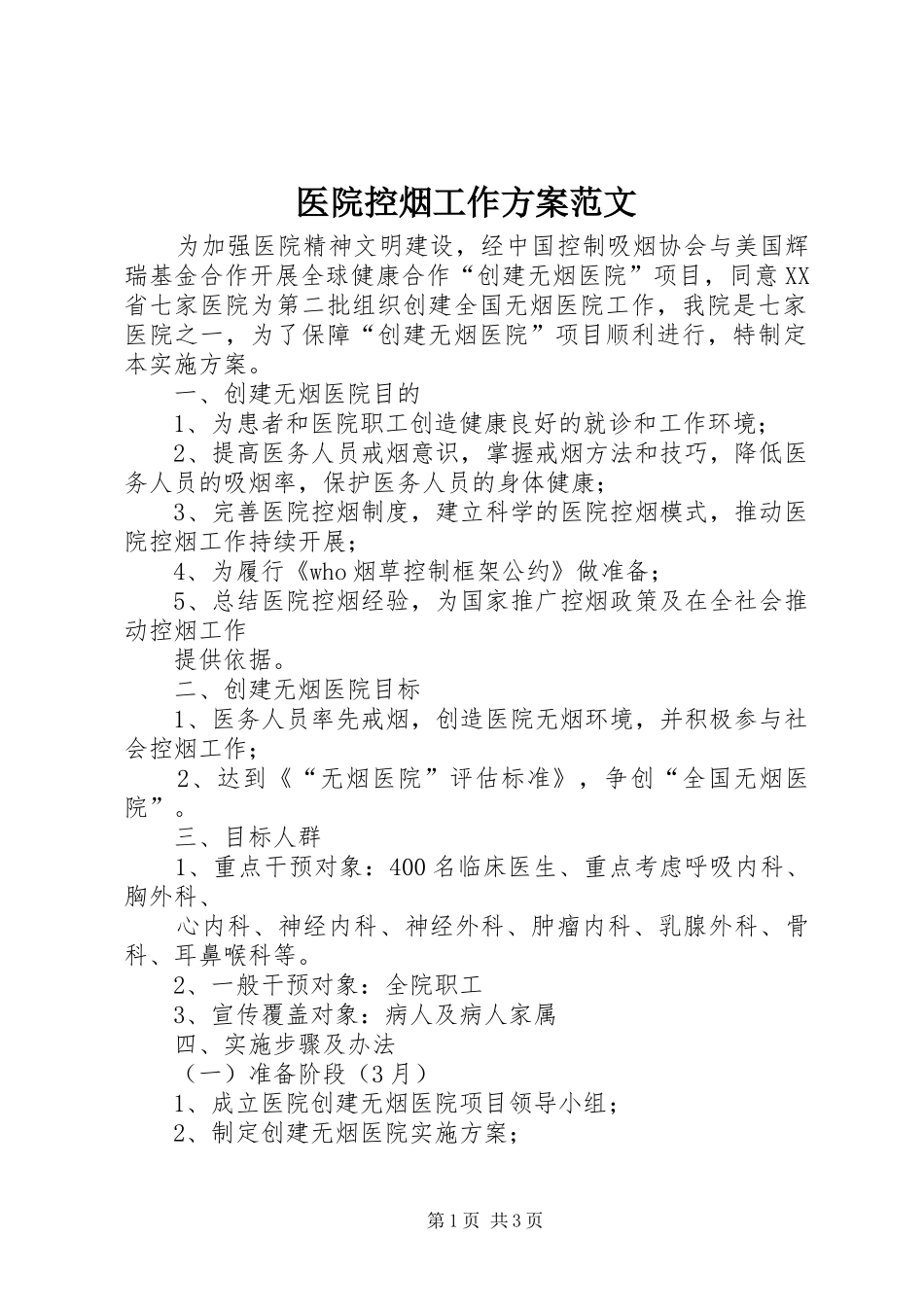 医院控烟工作方案范文

为加强医院精神文明建设，经中国控制吸烟协会与美国辉瑞基金合作开展全球健康合作“创建无烟医院”项目，同意XX省七家医院为第二批组织创建全国无烟医院工作，我院是七家医院之一，为了保障“创建无烟医院”项目顺利进行，特制定本实施方案。

一、创建无烟医院目的

1、为患者和医院职工创造健康良好的就诊和工作环境；

2、提高医务人员戒烟意识，掌握戒烟方法和技巧，降低医务人员的吸烟率，保护医务人员的身体健康；

3、完善医院控烟制度，建立科学的医院控烟模式，推动医院控烟工作持续开展；

4、为履行《who烟草控制框架公约》做准备；

5、总结医院控烟经验，为国家推广控烟政策及在全社会推动控烟工作

提供依据。

二、创建无烟医院目标

1、医务人员率先戒烟，创造医院无烟环境，并积极参与社会控烟工作；

2、达到《“无烟医院”评估标准》，争创“全国无烟医院”。

三、目标人群

1、重点干预对象：400名临床医生、重点考虑呼吸内科、胸外科、

心内科、神经内科、神经外科、肿瘤内科、乳腺外科、骨科、耳鼻喉科等。

2、一般干预对象：全院职工

3、宣传覆盖对象：病人及病人家属

四、实施步骤及办法

（一）准备阶段（3月）

1、成立医院创建无烟医院项目领导小组；

2、制定创建无烟医院实施方案；

第1页 共3页